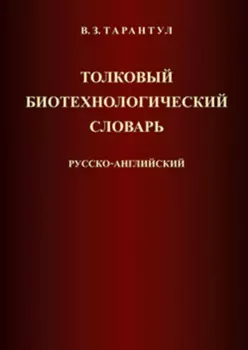 В. З. ТАРАНТУЛ

ТОЛКОВЫЙ БИОТЕХНОЛОГИЧЕСКИЙ СЛОВАРЬ

РУССКО-АНГЛИЙСКИЙ